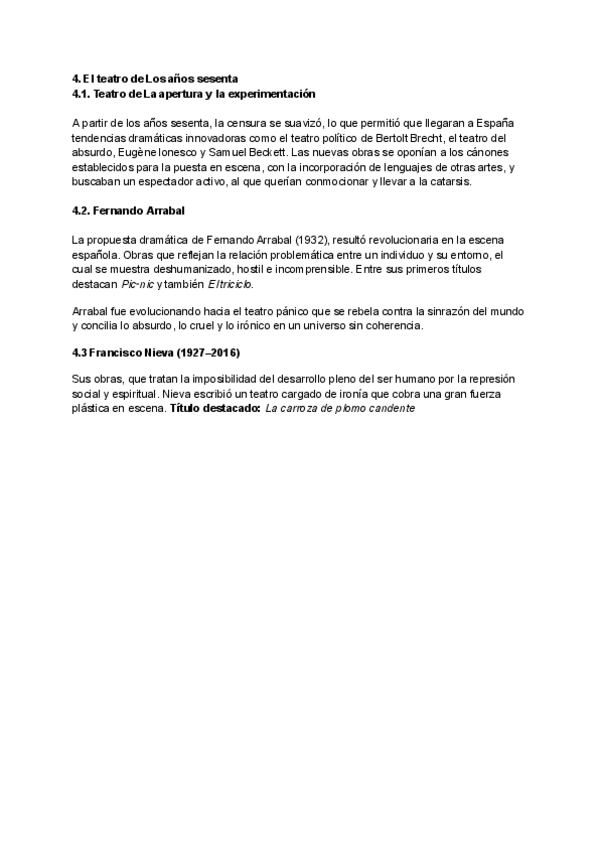 4. El teatro de Los años sesenta
4.1. Teatro de La apertura y la experimentación

A partir de los años sesenta, la censura se suavizó, lo que permitió que llegaran a España tendencias dramáticas innovadoras como el teatro político de Bertolt Brecht, el teatro del absurdo, Eugène Ionesco y Samuel Beckett. Las nuevas obras se oponían a los cánones establecidos para la puesta en escena, con la incorporación de lenguajes de otras artes, y buscaban un espectador activo, al que querían conmocionar y llevar a la catarsis.

4.2. Fernando Arrabal

La propuesta dramática de Fernando Arrabal (1932), resultó revolucionaria en la escena española. Obras que reflejan la relación problemática entre un individuo y su entorno, el cual se muestra deshumanizado, hostil e incomprensible. Entre sus primeros títulos destacan Pic-nic y también El triciclo.

Arrabal fue evolucionando hacia el teatro pánico que se rebela contra la sinrazón del mundo y concilia lo absurdo, lo cruel y lo irónico en un universo sin coherencia.

4.3 Francisco Nieva (1927–2016)

Sus obras, que tratan la imposibilidad del desarrollo pleno del ser humano por la represión social y espiritual. Nieva escribió un teatro cargado de ironía que cobra una gran fuerza plástica en escena. Título destacado: La carroza de plomo candente